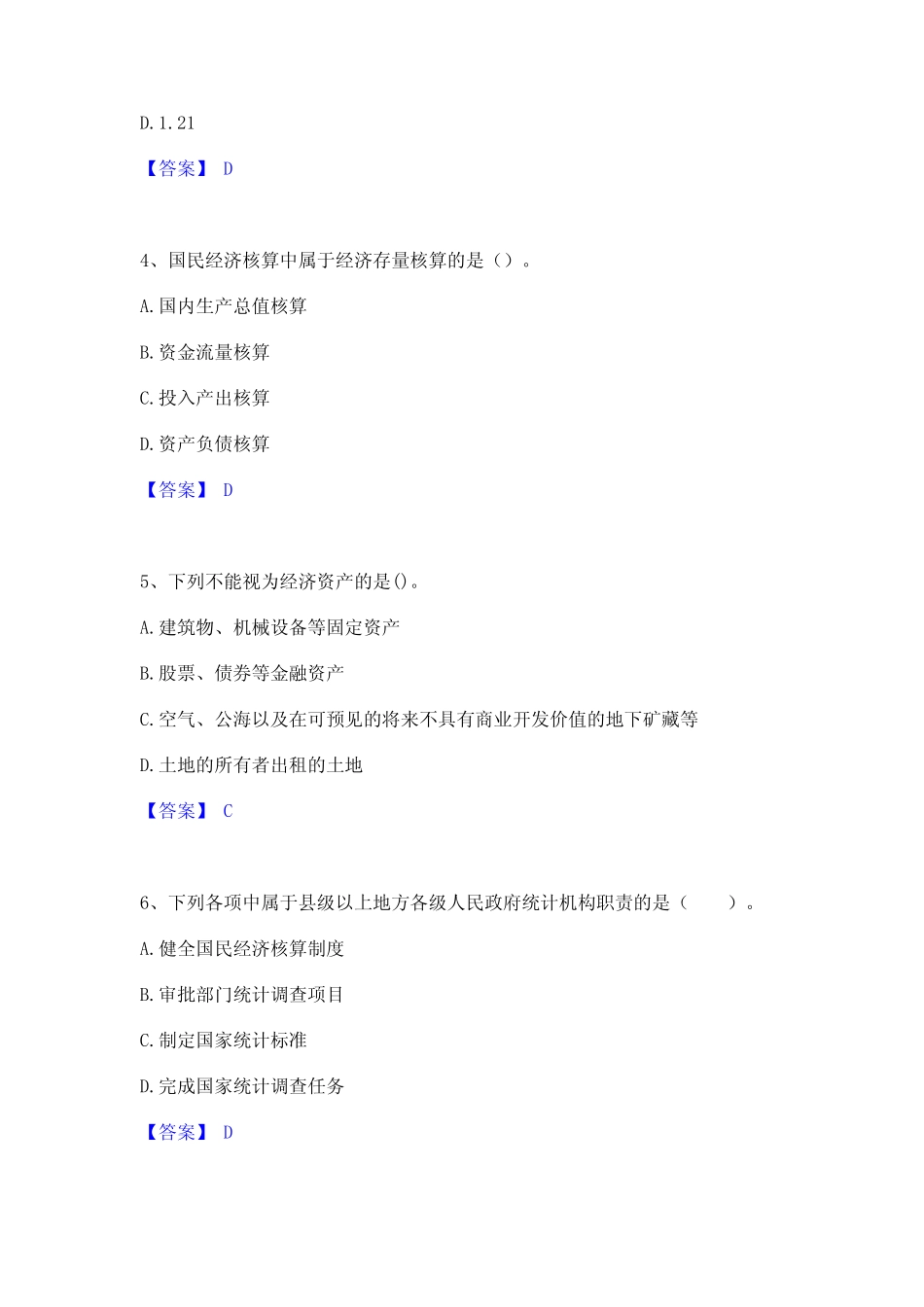 D. 1. 21

【答案】 D

4、国民经济核算中属于经济存量核算的是（）。

A. 国内生产总值核算

B. 资金流量核算

C. 投入产出核算

D. 资产负债核算

【答案】 D

5、下列不能视为经济资产的是()。

A. 建筑物、机械设备等固定资产

B. 股票、债券等金融资产

C. 空气、公海以及在可预见的将来不具有商业开发价值的地下矿藏等

D. 土地的所有者出租的土地

【答案】 C

6、下列各项中属于县级以上地方各级人民政府统计机构职责的是（　　）。

A. 健全国民经济核算制度

B. 审批部门统计调查项目

C. 制定国家统计标准

D. 完成国家统计调查任务

【答案】 D